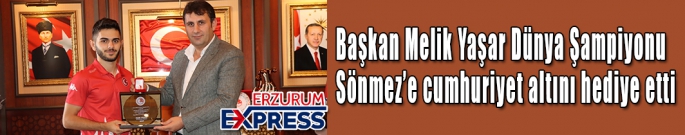 ERZURUM EXPRESS

Başkan Melik Yaşar Dünya Şampiyonu Sönmez'e cumhuriyet altını hediye etti